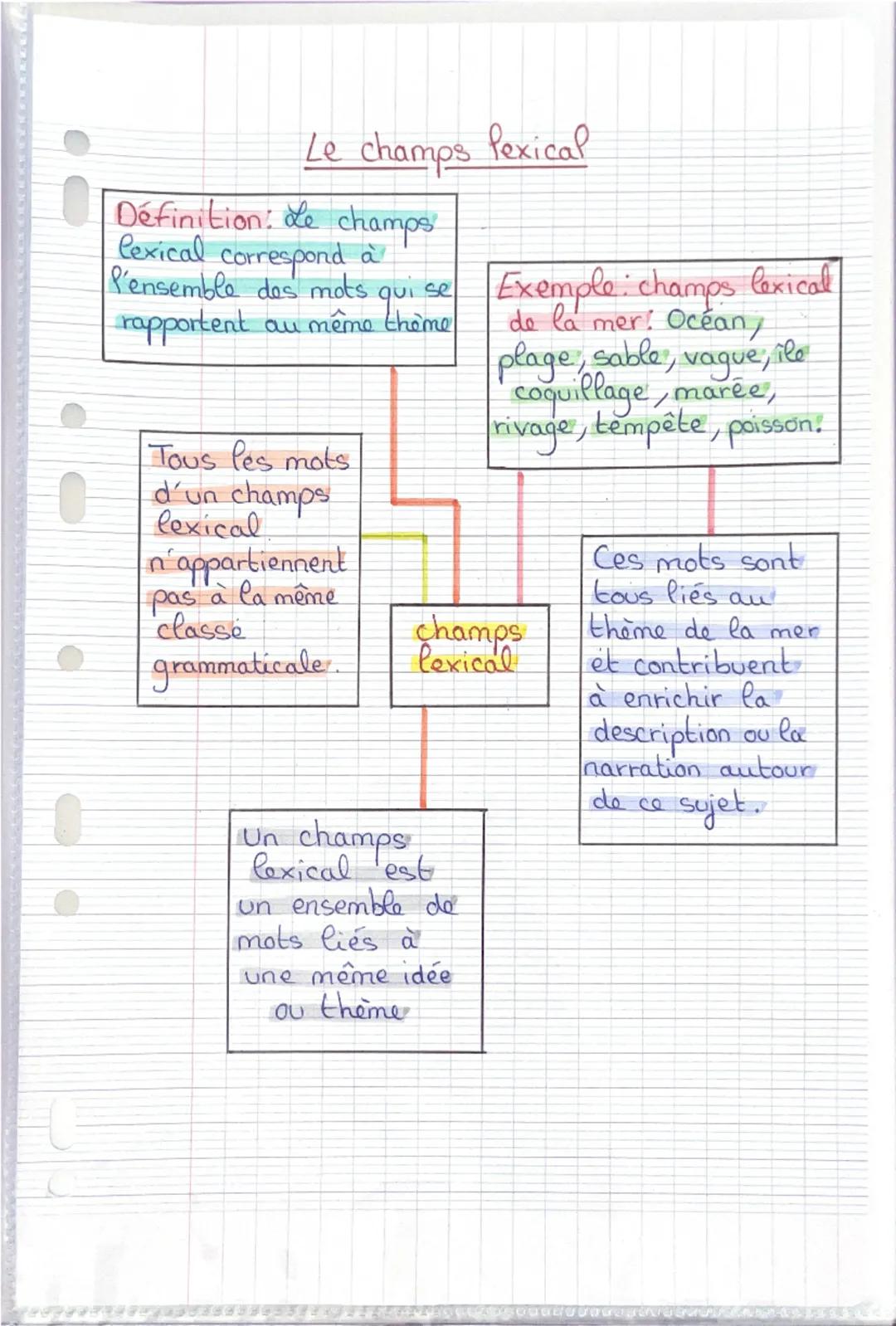 Le champs lexical

Définition: Le champs lexical correspond à l'ensemble des mots qui se rapportent au même thème

Exemple: champs lexical de la mer: Océan, plage, sable, vague, île coquillage, marée, rivage, tempête, poisson.

Tous les mots d'un champs lexical n'appartiennent pas à la même classe grammaticale.

champs lexical

Ces mots sont tous liés au thème de la mer et contribuent à enrichir la description ou la narration autour de ce sujet.

Un champs lexical est un ensemble de mots liés à une même idée ou thème